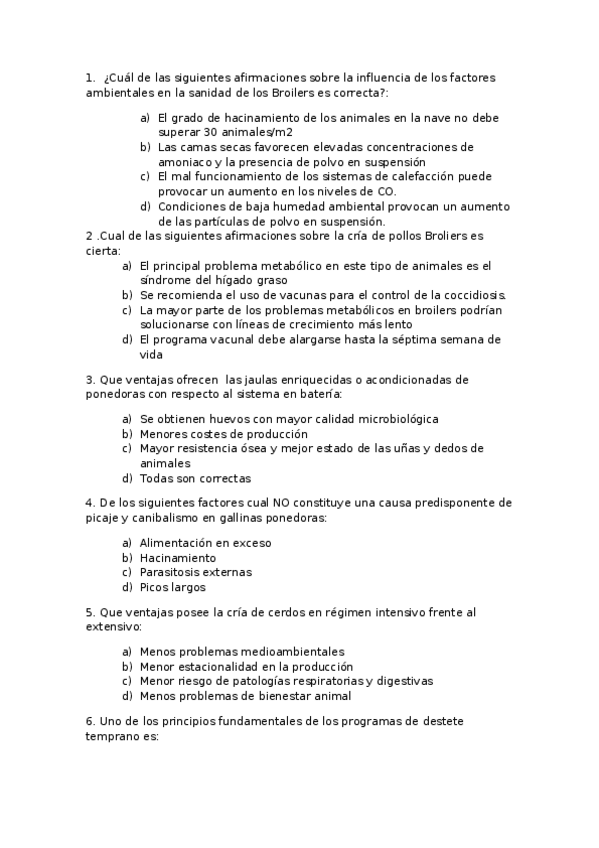 1. ¿Cuál de las siguientes afirmaciones sobre la influencia de los factores ambientales en la sanidad de los Broilers es correcta?:

a) El grado de hacinamiento de los animales en la nave no debe superar 30 animales/m2
b) Las camas secas favorecen elevadas concentraciones de amoniaco y la presencia de polvo en suspensión
c) El mal funcionamiento de los sistemas de calefacción puede provocar un aumento en los niveles de CO.
d) Condiciones de baja humedad ambiental provocan un aumento de las partículas de polvo en suspensión.

2 .Cual de las siguientes afirmaciones sobre la cría de pollos Broliers es cierta:

a) El principal problema metabólico en este tipo de animales es el síndrome del hígado graso
b) Se recomienda el uso de vacunas para el control de la coccidiosis.
c) La mayor parte de los problemas metabólicos en broilers podrían solucionarse con líneas de crecimiento más lento
d) El programa vacunal debe alargarse hasta la séptima semana de vida

3. Que ventajas ofrecen las jaulas enriquecidas o acondicionadas de ponedoras con respecto al sistema en batería:

a) Se obtienen huevos con mayor calidad microbiológica
b) Menores costes de producción
c) Mayor resistencia ósea y mejor estado de las uñas y dedos de animales
d) Todas son correctas

4. De los siguientes factores cual NO constituye una causa predisponente de picaje y canibalismo en gallinas ponedoras:

a) Alimentación en exceso
b) Hacinamiento
c) Parasitosis externas
d) Picos largos

5. Que ventajas posee la cría de cerdos en régimen intensivo frente al extensivo:

a) Menos problemas medioambientales
b) Menor estacionalidad en la producción
c) Menor riesgo de patologías respiratorias y digestivas
d) Menos problemas de bienestar animal

6. Uno de los principios fundamentales de los programas de destete temprano es: